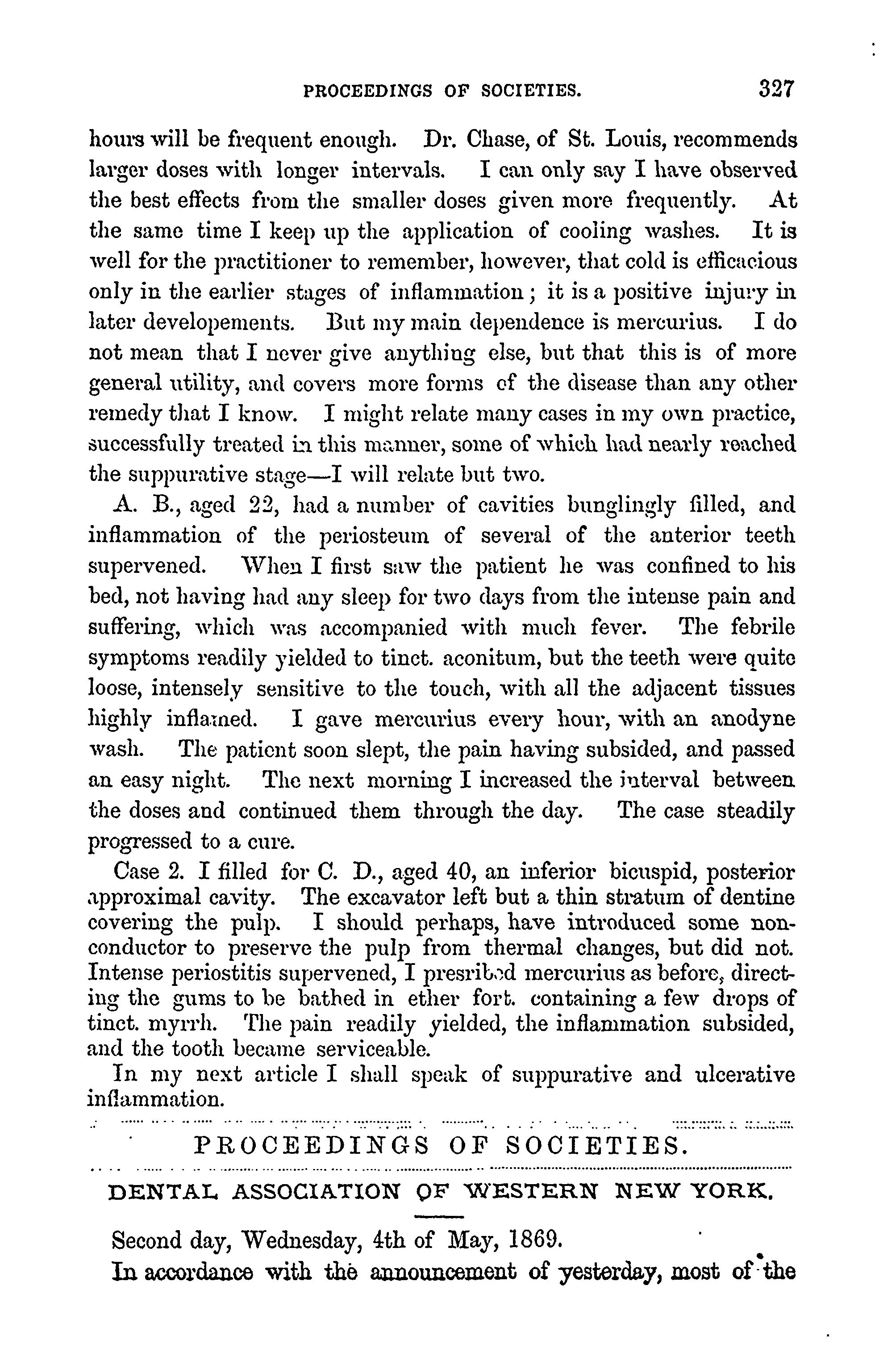 PROCEEDINGS OF SOCIETIES. 327

hours will be frequent enough. Dr. Chase, of St. Louis, recommends larger doses with longer intervals. I can only say I have observed the best effects from the smaller doses given more frequently. At the same time I keep up the application of cooling washes. It is well for the practitioner to remember, however, that cold is efficacious only in the earlier stages of inflammation; it is a positive injury in later developements. But my main dependence is mercurius. I do not mean that I never give anything else, but that this is of more general utility, and covers more forms of the disease than any other remedy that I know. I might relate many cases in my own practice, successfully treated in this manner, some of which had nearly reached the suppurative stage—I will relate but two.

A. B., aged 22, had a number of cavities bunglingly filled, and inflammation of the periosteum of several of the anterior teeth supervened. When I first saw the patient he was confined to his bed, not having had any sleep for two days from the intense pain and suffering, which was accompanied with much fever. The febrile symptoms readily yielded to tinct. aconitum, but the teeth were quite loose, intensely sensitive to the touch, with all the adjacent tissues highly inflamed. I gave mercurius every hour, with an anodyne wash. The patient soon slept, the pain having subsided, and passed an easy night. The next morning I increased the interval between the doses and continued them through the day. The case steadily progressed to a cure.

Case 2. I filled for C. D., aged 40, an inferior bicuspid, posterior approximal cavity. The excavator left but a thin stratum of dentine covering the pulp. I should perhaps, have introduced some nonconductor to preserve the pulp from thermal changes, but did not. Intense periostitis supervened, I presribed mercurius as before, directing the gums to be bathed in ether fort. containing a few drops of tinct. myrrh. The pain readily yielded, the inflammation subsided, and the tooth became serviceable.

In my next article I shall speak of suppurative and ulcerative inflammation.

PROCEEDINGS OF SOCIETIES.

DENTAL ASSOCIATION OF WESTERN NEW YORK.

Second day, Wednesday, 4th of May, 1869.

In accordance with the announcement of yesterday, most of the